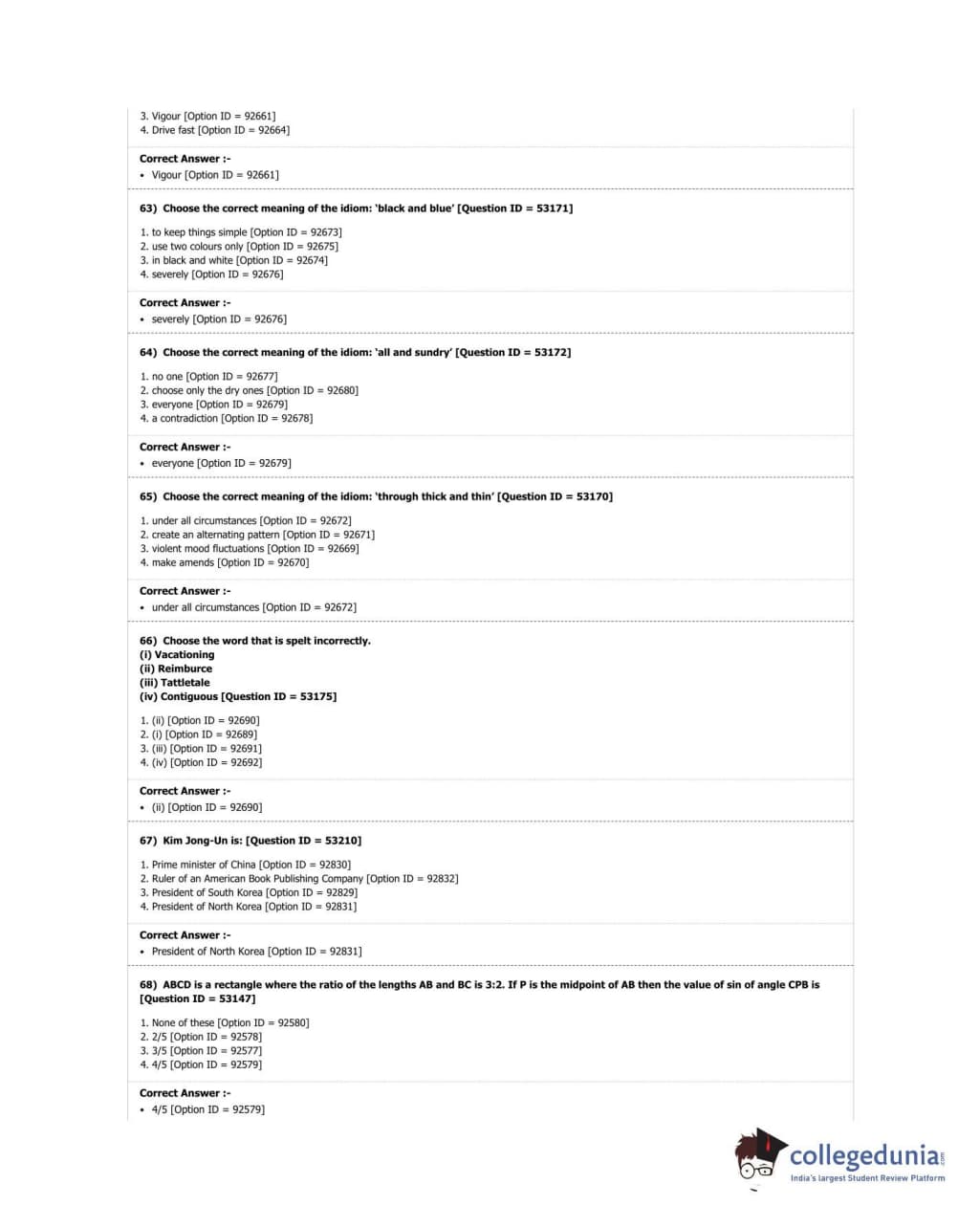 3. Vigour [Option ID = 92661]
4. Drive fast [Option ID = 92664]

Correct Answer :-
• Vigour [Option ID = 92661]

63) Choose the correct meaning of the idiom: 'black and blue' [Question ID = 53171]

1. to keep things simple [Option ID = 92673]
2. use two colours only [Option ID = 92675]
3. in black and white [Option ID = 92674]
4. severely [Option ID = 92676]

Correct Answer :-
• severely [Option ID = 92676]

64) Choose the correct meaning of the idiom: 'all and sundry' [Question ID = 53172]

1. no one [Option ID = 92677]
2. choose only the dry ones [Option ID = 92680]
3. everyone [Option ID = 92679]
4. a contradiction [Option ID = 92678]

Correct Answer :-
• everyone [Option ID = 92679]

65) Choose the correct meaning of the idiom: 'through thick and thin' [Question ID = 53170]

1. under all circumstances [Option ID = 92672]
2. create an alternating pattern [Option ID = 92671]
3. violent mood fluctuations [Option ID = 92669]
4. make amends [Option ID = 92670]

Correct Answer :-
• under all circumstances [Option ID = 92672]

66) Choose the word that is spelt incorrectly.
(i) Vacationing
(ii) Reimburce
(iii) Tattletale
(iv) Contiguous [Question ID = 53175]

1. (ii) [Option ID = 92690]
2. (i) [Option ID = 92689]
3. (iii) [Option ID = 92691]
4. (iv) [Option ID = 92692]

Correct Answer :-
• (ii) [Option ID = 92690]

67) Kim Jong-Un is: [Question ID = 53210]

1. Prime minister of China [Option ID = 92830]
2. Ruler of an American Book Publishing Company [Option ID = 92832]
3. President of South Korea [Option ID = 92829]
4. President of North Korea [Option ID = 92831]

Correct Answer :-
• President of North Korea [Option ID = 92831]

68) ABCD is a rectangle where the ratio of the lengths AB and BC is 3:2. If P is the midpoint of AB then the value of sin of angle CPB is [Question ID = 53147]

1. None of these [Option ID = 92580]
2. 2/5 [Option ID = 92578]
3. 3/5 [Option ID = 92577]
4. 4/5 [Option ID = 92579]

Correct Answer :-
• 4/5 [Option ID = 92579]

collegedunia.com
India's largest Student Review Platform